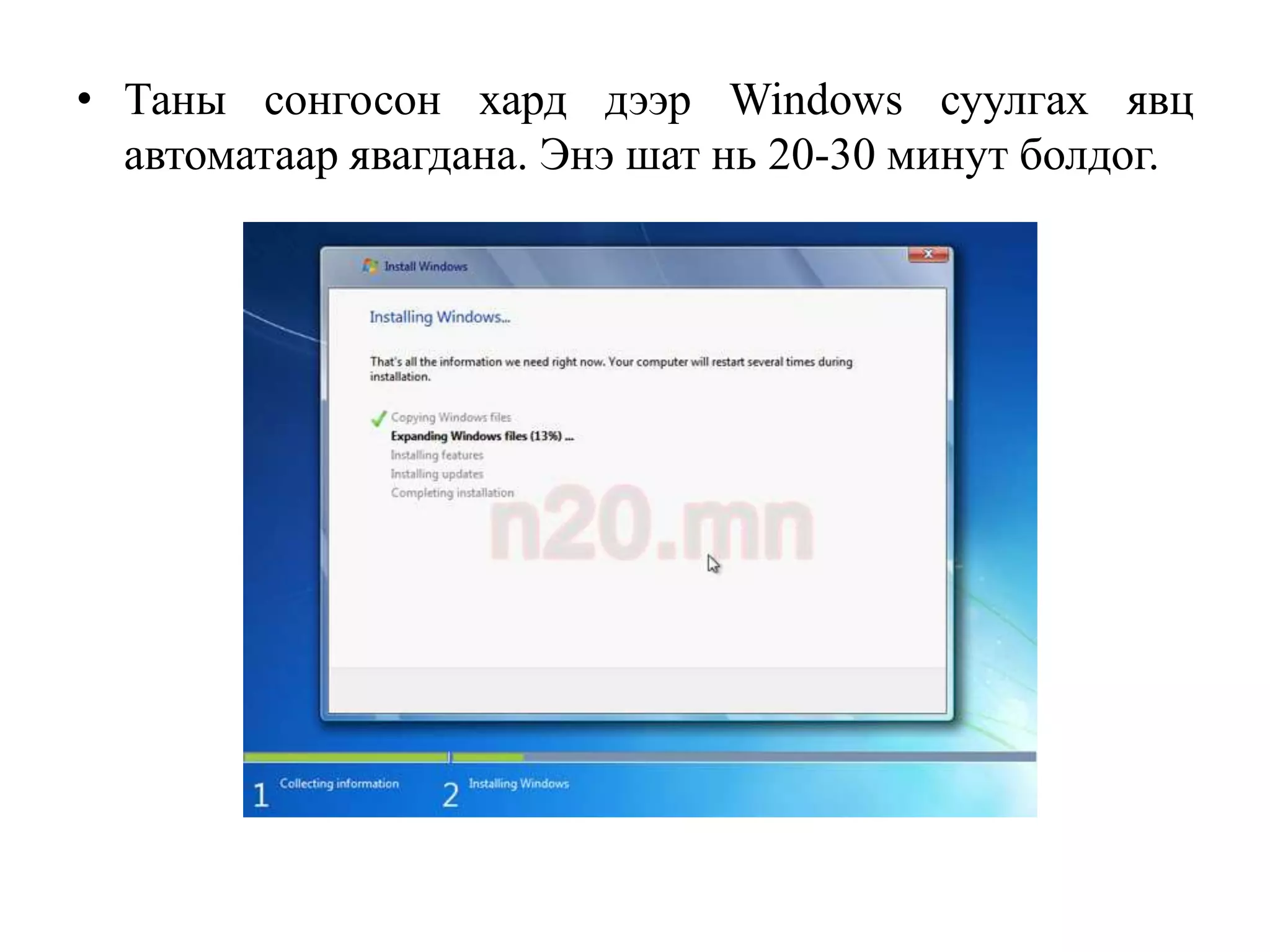 • Таны сонгосон хард дээр Windows суулгах явц автоматаар явагдана. Энэ шат нь 20-30 минут болдог.

Install Windows

Installing Windows...

That's all the information we need right now. Your computer will restart several times during installation.

Copying Windows files
Expanding Windows files (13%) ...
Installing features
Installing updates
Completing installation

n20.mn

1 Collecting information
2 Installing Windows